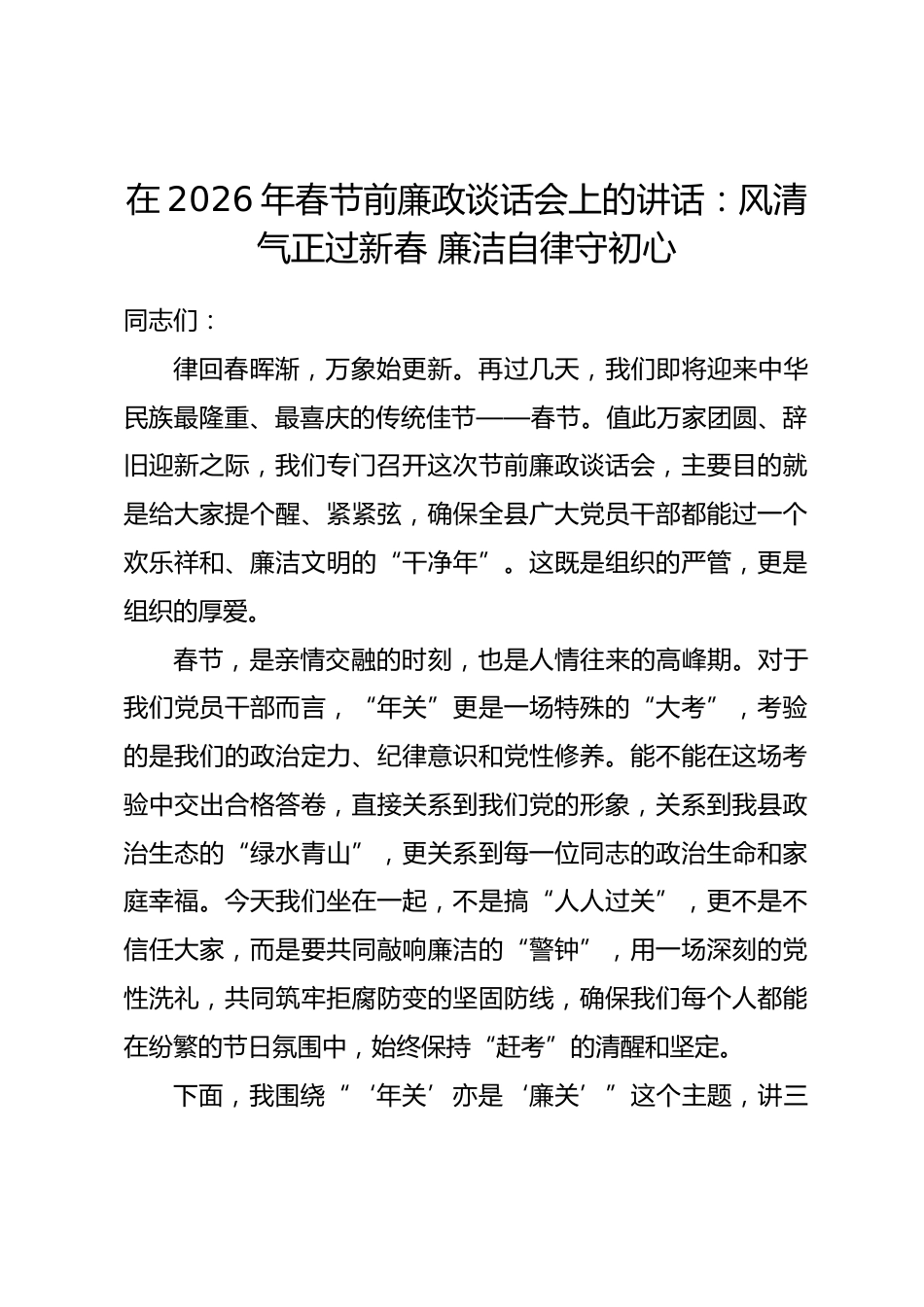 在 2026 年春节前廉政谈话会上的讲话：风清气正过新春 廉洁自律守初心

同志们：

律回春晖渐，万象始更新。再过几天，我们即将迎来中华民族最隆重、最喜庆的传统佳节——春节。值此万家团圆、辞旧迎新之际，我们专门召开这次节前廉政谈话会，主要目的就是给大家提个醒、紧紧弦，确保全县广大党员干部都能过一个欢乐祥和、廉洁文明的“干净年”。这既是组织的严管，更是组织的厚爱。

春节，是亲情交融的时刻，也是人情往来的高峰期。对于我们党员干部而言，“年关”更是一场特殊的“大考”，考验的是我们的政治定力、纪律意识和党性修养。能不能在这场考验中交出合格答卷，直接关系到我们党的形象，关系到我县政治生态的“绿水青山”，更关系到每一位同志的政治生命和家庭幸福。今天我们坐在一起，不是搞“人人过关”，更不是不信任大家，而是要共同敲响廉洁的“警钟”，用一场深刻的党性洗礼，共同筑牢拒腐防变的坚固防线，确保我们每个人都能在纷繁的节日氛围中，始终保持“赶考”的清醒和坚定。

下面，我围绕“‘年关’亦是‘廉关’”这个主题，讲三